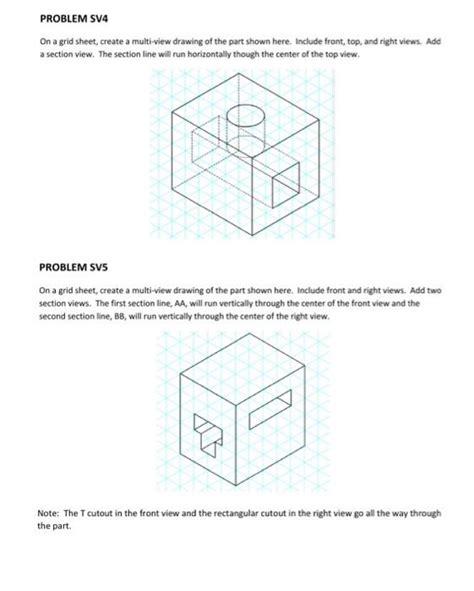 PROBLEM SV4

On a grid sheet, create a multi-view drawing of the part shown here. Include front, top, and right views. Add a section view. The section line will run horizontally though the center of the top view.

PROBLEM SV5

On a grid sheet, create a multi-view drawing of the part shown here. Include front and right views. Add two section views. The first section line, AA, will run vertically through the center of the front view and the second section line, BB, will run vertically through the center of the right view.

Note: The T cutout in the front view and the rectangular cutout in the right view go all the way through the part.